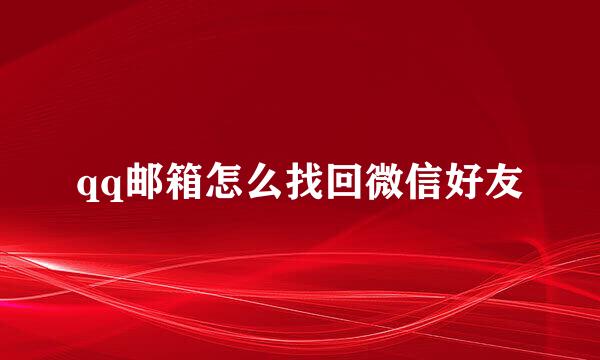 qq邮箱怎么找回微信好友